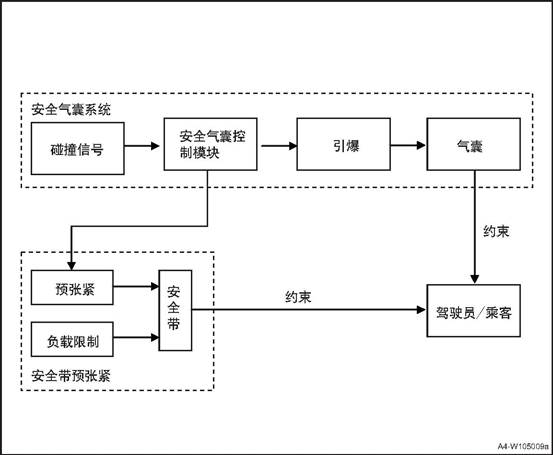 安全气囊系统

碰撞信号

安全气囊控制模块

引爆

气囊

约束

预张紧

负载限制

安全带

约束

驾驶员/乘客

安全带预张紧

A4-W105009a